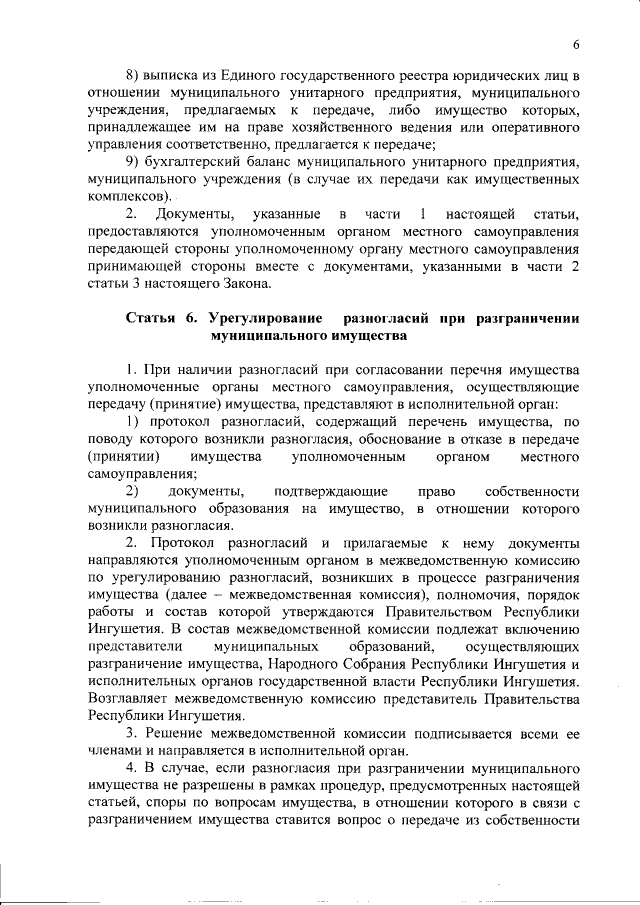 6

8) выписка из Единого государственного реестра юридических лиц в отношении муниципального унитарного предприятия, муниципального учреждения, предлагаемых к передаче, либо имущество которых, принадлежащее им на праве хозяйственного ведения или оперативного управления соответственно, предлагается к передаче;

9) бухгалтерский баланс муниципального унитарного предприятия, муниципального учреждения (в случае их передачи как имущественных комплексов).

2. Документы, указанные в части 1 настоящей статьи, предоставляются уполномоченным органом местного самоуправления передающей стороны уполномоченному органу местного самоуправления принимающей стороны вместе с документами, указанными в части 2 статьи 3 настоящего Закона.

Статья 6. Урегулирование разногласий при разграничении муниципального имущества

1. При наличии разногласий при согласовании перечня имущества уполномоченные органы местного самоуправления, осуществляющие передачу (принятие) имущества, представляют в исполнительной орган:

1) протокол разногласий, содержащий перечень имущества, по поводу которого возникли разногласия, обоснование в отказе в передаче (принятии) имущества уполномоченным органом местного самоуправления;

2) документы, подтверждающие право собственности муниципального образования на имущество, в отношении которого возникли разногласия.

2. Протокол разногласий и прилагаемые к нему документы направляются уполномоченным органом в межведомственную комиссию по урегулированию разногласий, возникших в процессе разграничения имущества (далее – межведомственная комиссия), полномочия, порядок работы и состав которой утверждаются Правительством Республики Ингушетия. В состав межведомственной комиссии подлежат включению представители муниципальных образований, осуществляющих разграничение имущества, Народного Собрания Республики Ингушетия и исполнительных органов государственной власти Республики Ингушетия. Возглавляет межведомственную комиссию представитель Правительства Республики Ингушетия.

3. Решение межведомственной комиссии подписывается всеми ее членами и направляется в исполнительной орган.

4. В случае, если разногласия при разграничении муниципального имущества не разрешены в рамках процедур, предусмотренных настоящей статьей, споры по вопросам имущества, в отношении которого в связи с разграничением имущества ставится вопрос о передаче из собственности